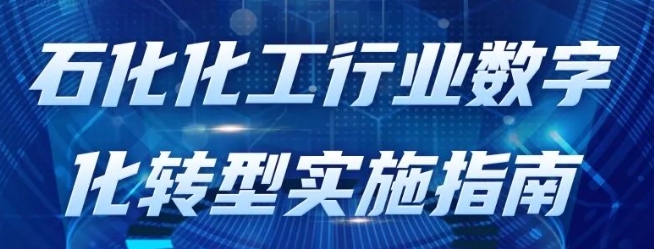 石化化工行业数字化转型实施指南